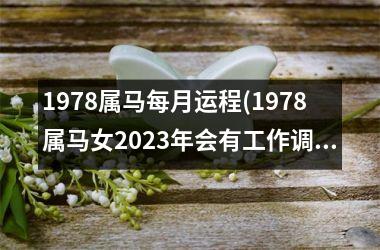 1978属马每月运程(1978属马女2023年会有工作调...